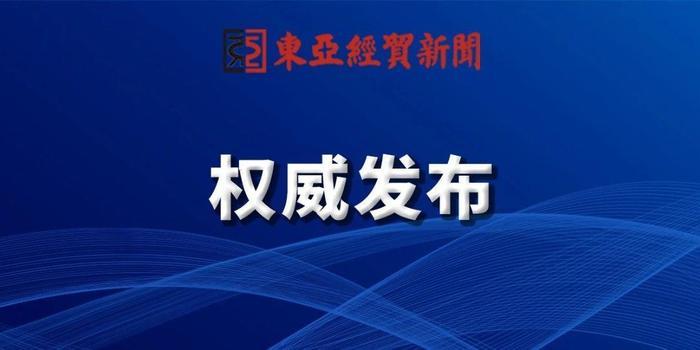 東亞經貿新聞

权威发布